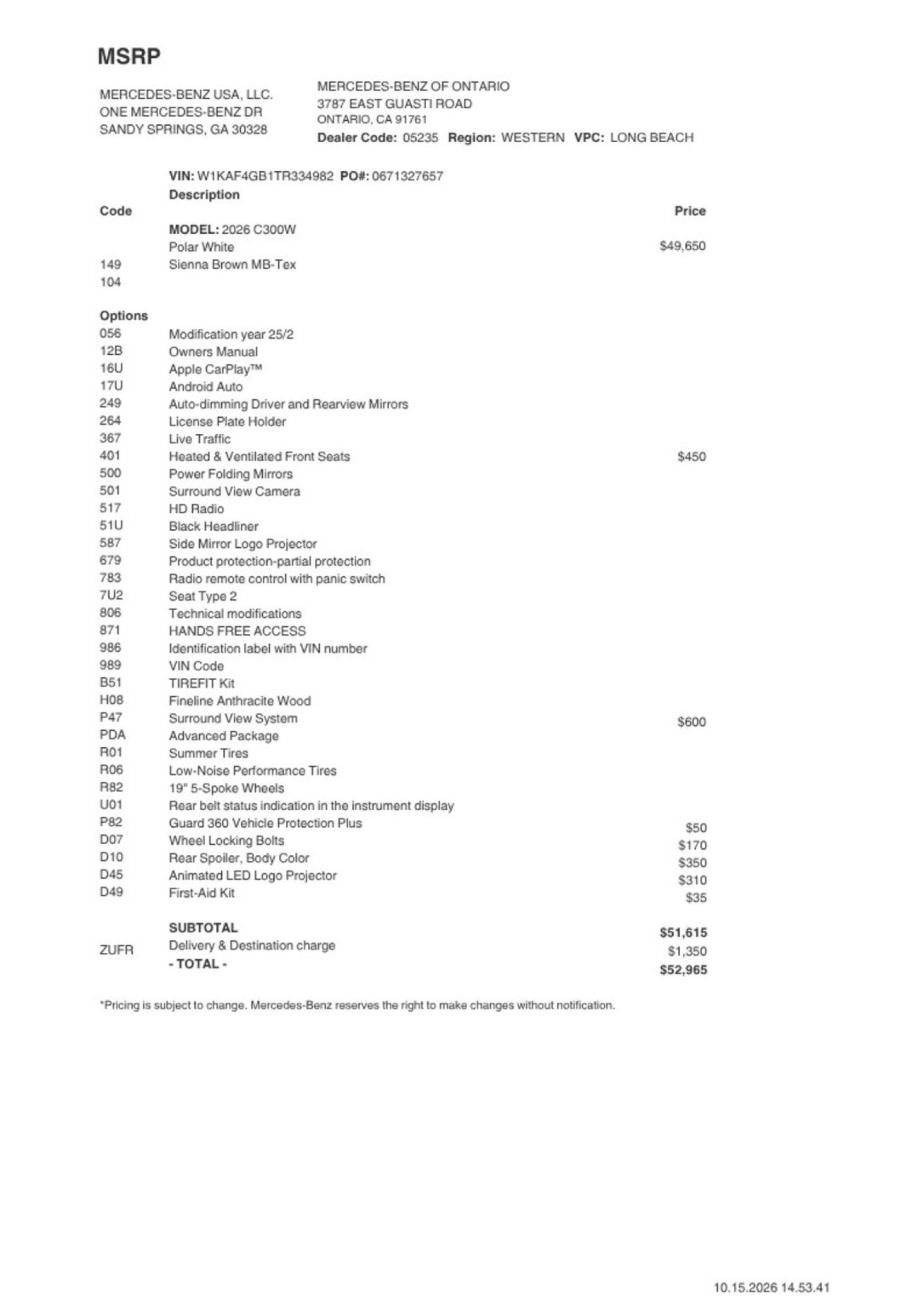 MSRP

MERCEDES-BENZ USA, LLC.
ONE MERCEDES-BENZ DR
SANDY SPRINGS, GA 30328

MERCEDES-BENZ OF ONTARIO
3787 EAST GUASTI ROAD
ONTARIO, CA 91761
Dealer Code: 05235 Region: WESTERN VPC: LONG BEACH

VIN: W1KAF4GB1TR334982 PO#: 0671327657

| Code | Description | Price |
|---|---|---|
| | MODEL: 2026 C300W | |
| | Polar White | $49,650 |
| 149 | Sienna Brown MB-Tex | |
| 104 | | |
| Options | | |
| 056 | Modification year 25/2 | |
| 12B | Owners Manual | |
| 16U | Apple CarPlay™ | |
| 17U | Android Auto | |
| 249 | Auto-dimming Driver and Rearview Mirrors | |
| 264 | License Plate Holder | |
| 367 | Live Traffic | |
| 401 | Heated & Ventilated Front Seats | $450 |
| 500 | Power Folding Mirrors | |
| 501 | Surround View Camera | |
| 517 | HD Radio | |
| 51U | Black Headliner | |
| 587 | Side Mirror Logo Projector | |
| 679 | Product protection-partial protection | |
| 783 | Radio remote control with panic switch | |
| 7U2 | Seat Type 2 | |
| 806 | Technical modifications | |
| 871 | HANDS FREE ACCESS | |
| 986 | Identification label with VIN number | |
| 989 | VIN Code | |
| B51 | TIREFIT Kit | |
| H08 | Fineline Anthracite Wood | |
| P47 | Surround View System | $600 |
| PDA | Advanced Package | |
| R01 | Summer Tires | |
| R06 | Low-Noise Performance Tires | |
| R82 | 19" 5-Spoke Wheels | |
| U01 | Rear belt status indication in the instrument display | |
| P82 | Guard 360 Vehicle Protection Plus | $50 |
| D07 | Wheel Locking Bolts | $170 |
| D10 | Rear Spoiler, Body Color | $350 |
| D45 | Animated LED Logo Projector | $310 |
| D49 | First-Aid Kit | $35 |
| | SUBTOTAL | $51,615 |
| ZUFR | Delivery & Destination charge | $1,350 |
| | - TOTAL - | $52,965 |

*Pricing is subject to change. Mercedes-Benz reserves the right to make changes without notification.

10.15.2026 14.53.41